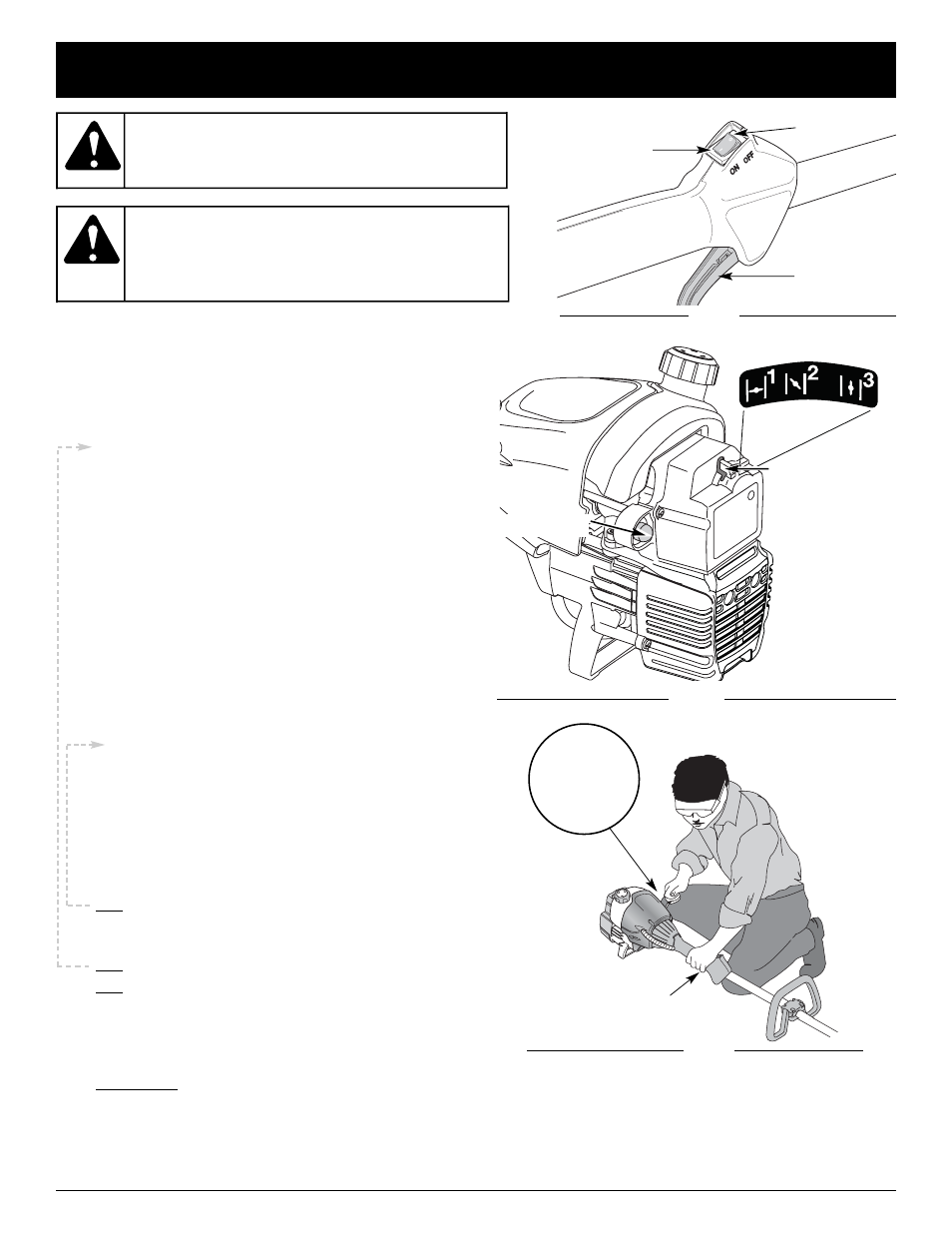 ON OFF

1 2 3